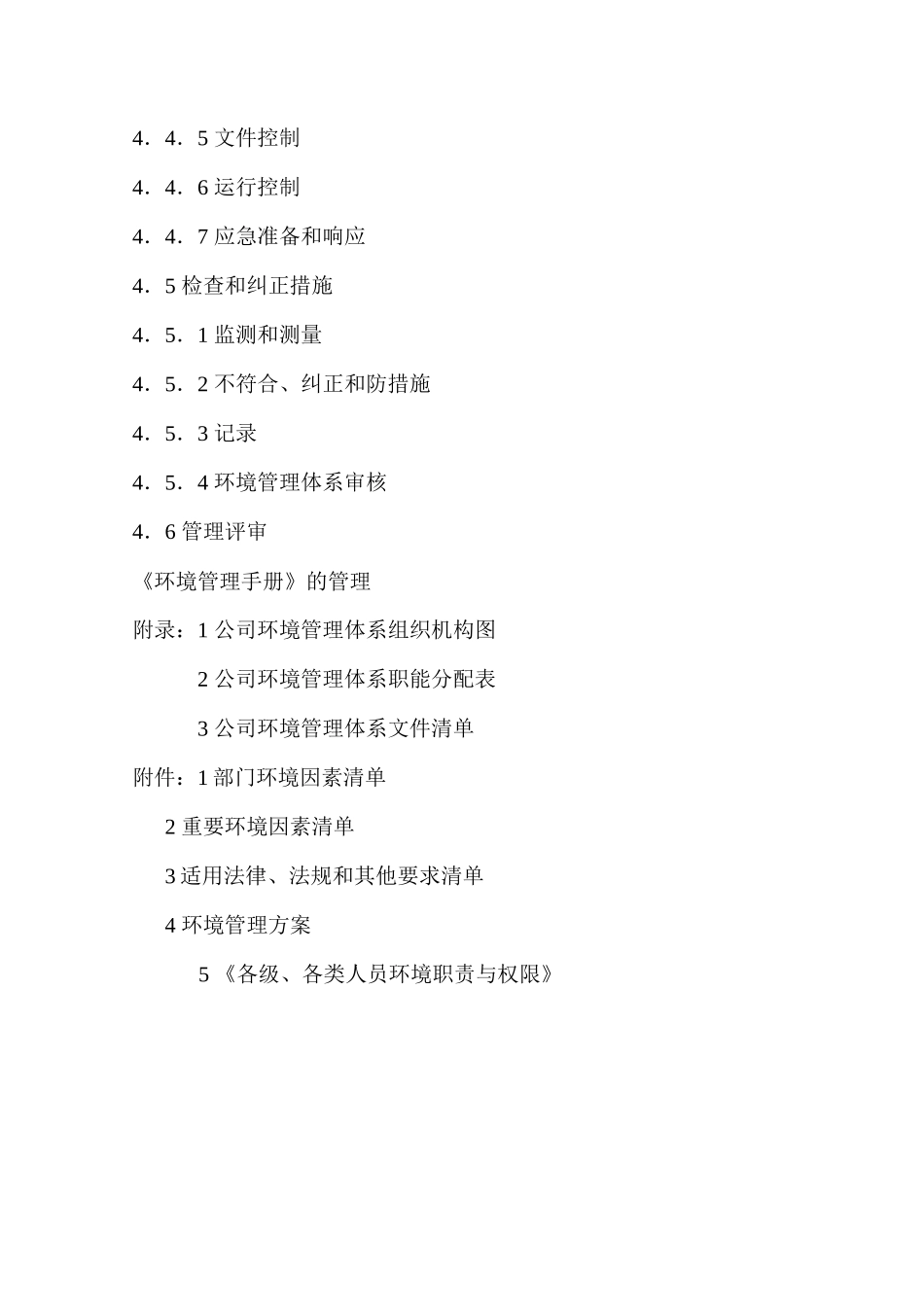 4．4．5 文件控制

4．4．6 运行控制

4．4．7 应急准备和响应

4．5 检查和纠正措施

4．5．1 监测和测量

4．5．2 不符合、纠正和防措施

4．5．3 记录

4．5．4 环境管理体系审核

4．6 管理评审

《环境管理手册》的管理

附录：1 公司环境管理体系组织机构图

2 公司环境管理体系职能分配表

3 公司环境管理体系文件清单

附件：1 部门环境因素清单

2 重要环境因素清单

3 适用法律、法规和其他要求清单

4 环境管理方案

5 《各级、各类人员环境职责与权限》